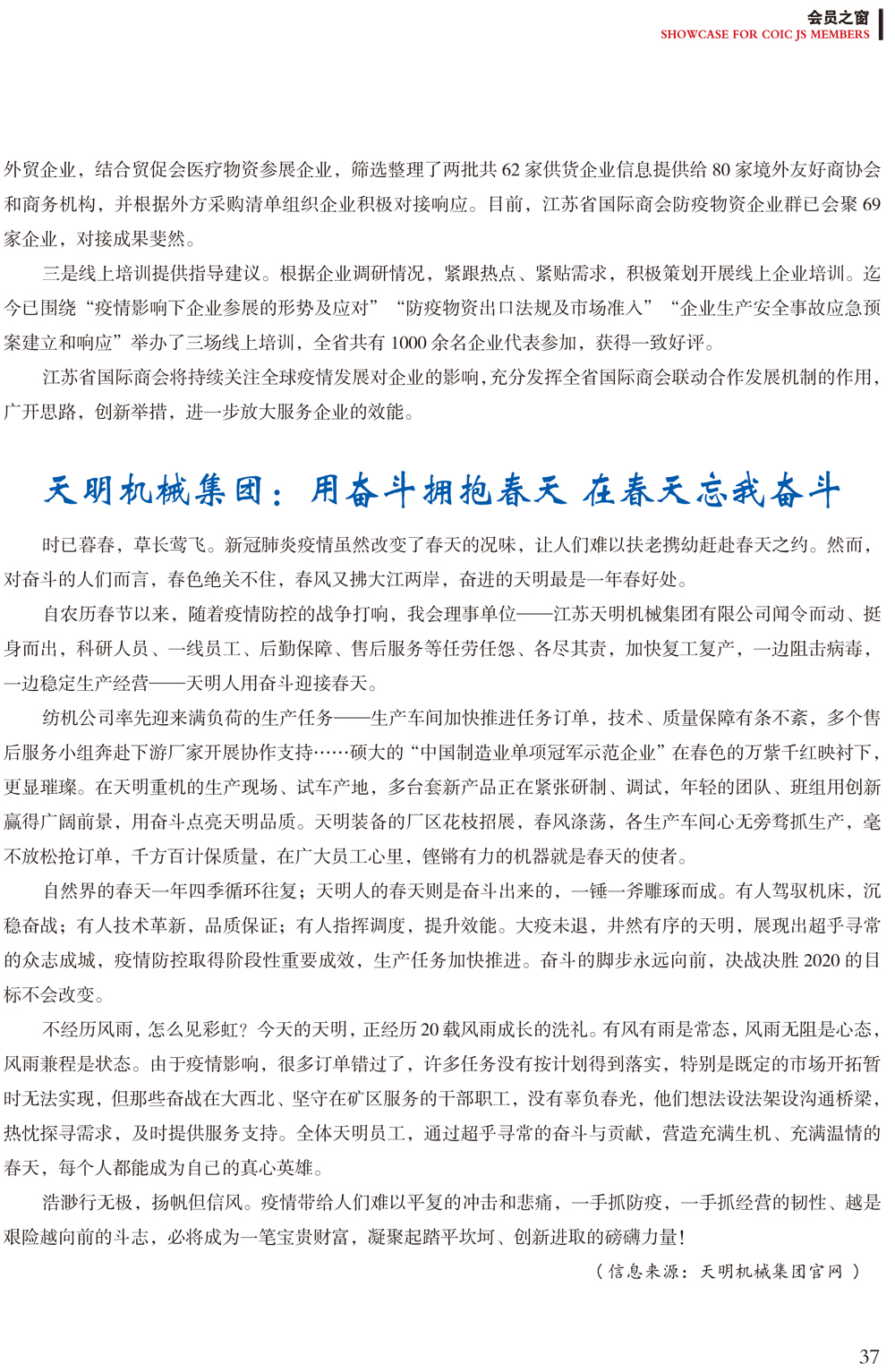 会员之窗
SHOWCASE FOR COIC JS MEMBERS

外贸企业，结合贸促会医疗物资参展企业，筛选整理了两批共 62 家供货企业信息提供给 80 家境外友好商协会和商务机构，并根据外方采购清单组织企业积极对接响应。目前，江苏省国际商会防疫物资企业群已会聚 69 家企业，对接成果斐然。

三是线上培训提供指导建议。根据企业调研情况，紧跟热点、紧贴需求，积极策划开展线上企业培训。迄今已围绕“疫情影响下企业参展的形势及应对”“防疫物资出口法规及市场准入”“企业生产安全事故应急预案建立和响应”举办了三场线上培训，全省共有 1000 余名企业代表参加，获得一致好评。

江苏省国际商会将持续关注全球疫情发展对企业的影响，充分发挥全省国际商会联动合作发展机制的作用，广开思路，创新举措，进一步放大服务企业的效能。

天明机械集团：用奋斗拥抱春天 在春天忘我奋斗

时已暮春，草长莺飞。新冠肺炎疫情虽然改变了春天的况味，让人们难以扶老携幼赶赴春天之约。然而，对奋斗的人们而言，春色绝关不住，春风又拂大江两岸，奋进的天明最是一年春好处。

自农历春节以来，随着疫情防控的战争打响，我会理事单位——江苏天明机械集团有限公司闻令而动、挺身而出，科研人员、一线员工、后勤保障、售后服务等任劳任怨、各尽其责，加快复工复产，一边阻击病毒，一边稳定生产经营——天明人用奋斗迎接春天。

纺机公司率先迎来满负荷的生产任务——生产车间加快推进任务订单，技术、质量保障有条不紊，多个售后服务小组奔赴下游厂家开展协作支持……硕大的“中国制造业单项冠军示范企业”在春色的万紫千红映衬下，更显璀璨。在天明重机的生产现场、试车产地，多台套新产品正在紧张研制、调试，年轻的团队、班组用创新赢得广阔前景，用奋斗点亮天明品质。天明装备的厂区花枝招展，春风涤荡，各生产车间心无旁骛抓生产，毫不放松抢订单，千方百计保质量，在广大员工心里，铿锵有力的机器就是春天的使者。

自然界的春天一年四季循环往复；天明人的春天则是奋斗出来的，一锤一斧雕琢而成。有人驾驭机床，沉稳奋战；有人技术革新，品质保证；有人指挥调度，提升效能。大疫未退，井然有序的天明，展现出超乎寻常的众志成城，疫情防控取得阶段性重要成效，生产任务加快推进。奋斗的脚步永远向前，决战决胜 2020 的目标不会改变。

不经历风雨，怎么见彩虹？今天的天明，正经历 20 载风雨成长的洗礼。有风有雨是常态，风雨无阻是心态，风雨兼程是状态。由于疫情影响，很多订单错过了，许多任务没有按计划得到落实，特别是既定的市场开拓暂时无法实现，但那些奋战在大西北、坚守在矿区服务的干部职工，没有辜负春光，他们想法设法架设沟通桥梁，热忱探寻需求，及时提供服务支持。全体天明员工，通过超乎寻常的奋斗与贡献，营造充满生机、充满温情的春天，每个人都能成为自己的真心英雄。

浩渺行无极，扬帆但信风。疫情带给人们难以平复的冲击和悲痛，一手抓防疫，一手抓经营的韧性、越是艰险越向前的斗志，必将成为一笔宝贵财富，凝聚起踏平坎坷、创新进取的磅礴力量！

（信息来源：天明机械集团官网）

37